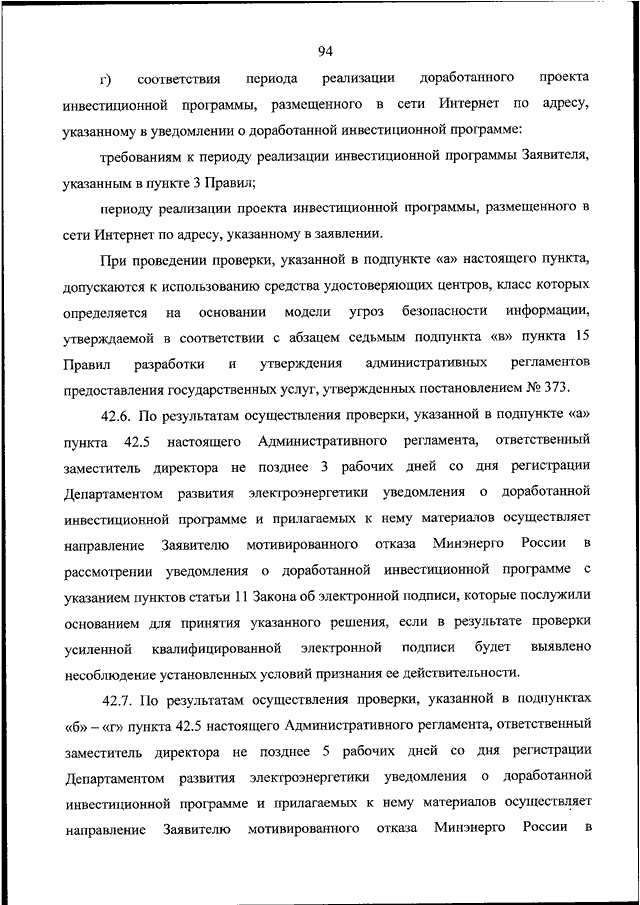 94

г) соответствия периода реализации доработанного проекта инвестиционной программы, размещенного в сети Интернет по адресу, указанному в уведомлении о доработанной инвестиционной программе:

требованиям к периоду реализации инвестиционной программы Заявителя, указанным в пункте 3 Правил;

периоду реализации проекта инвестиционной программы, размещенного в сети Интернет по адресу, указанному в заявлении.

При проведении проверки, указанной в подпункте «а» настоящего пункта, допускаются к использованию средства удостоверяющих центров, класс которых определяется на основании модели угроз безопасности информации, утверждаемой в соответствии с абзацем седьмым подпункта «в» пункта 15 Правил разработки и утверждения административных регламентов предоставления государственных услуг, утвержденных постановлением № 373.

42.6. По результатам осуществления проверки, указанной в подпункте «а» пункта 42.5 настоящего Административного регламента, ответственный заместитель директора не позднее 3 рабочих дней со дня регистрации Департаментом развития электроэнергетики уведомления о доработанной инвестиционной программе и прилагаемых к нему материалов осуществляет направление Заявителю мотивированного отказа Минэнерго России в рассмотрении уведомления о доработанной инвестиционной программе с указанием пунктов статьи 11 Закона об электронной подписи, которые послужили основанием для принятия указанного решения, если в результате проверки усиленной квалифицированной электронной подписи будет выявлено несоблюдение установленных условий признания ее действительности.

42.7. По результатам осуществления проверки, указанной в подпунктах «б» – «г» пункта 42.5 настоящего Административного регламента, ответственный заместитель директора не позднее 5 рабочих дней со дня регистрации Департаментом развития электроэнергетики уведомления о доработанной инвестиционной программе и прилагаемых к нему материалов осуществляет направление Заявителю мотивированного отказа Минэнерго России в